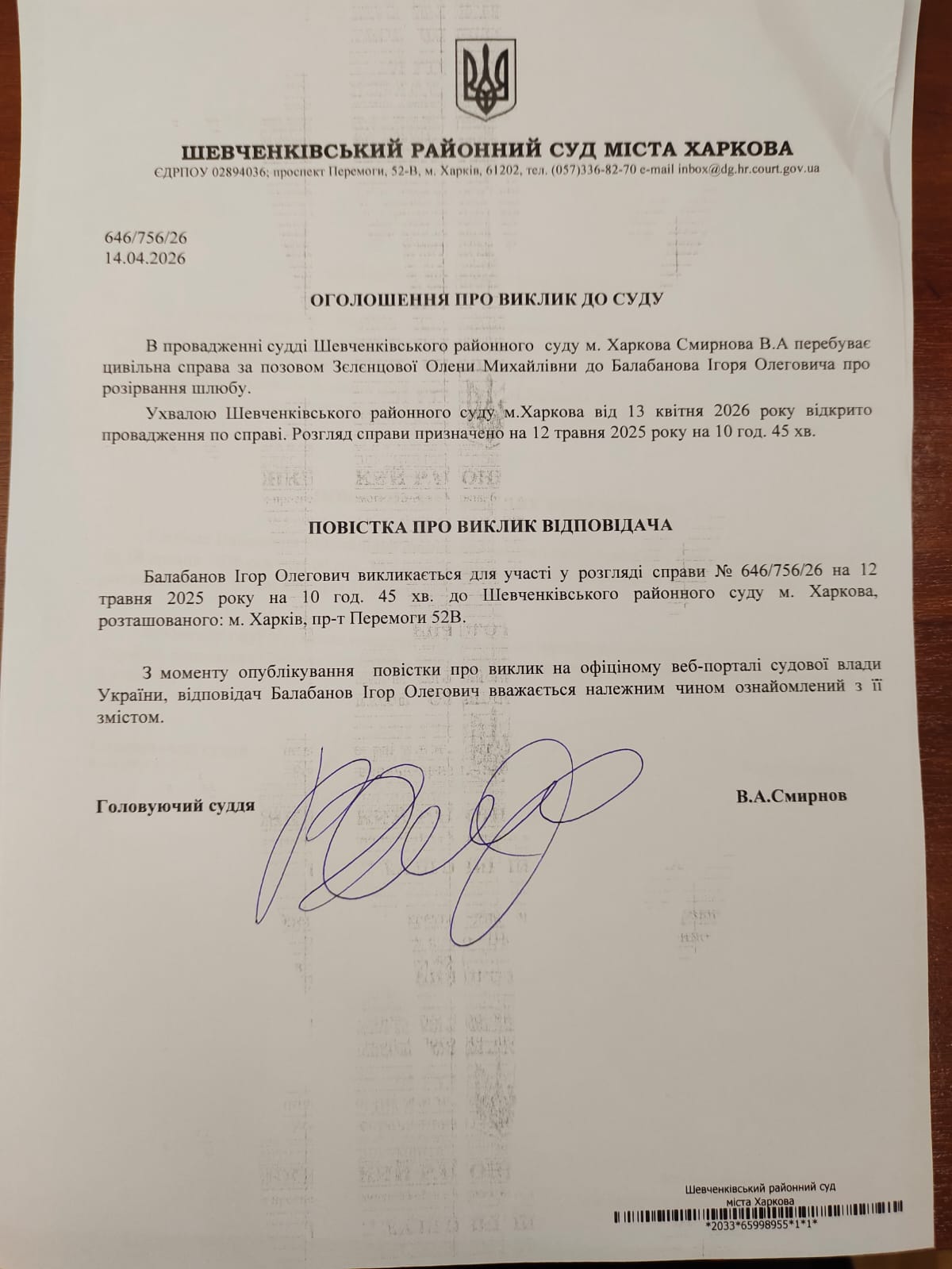 ШЕВЧЕНКІВСЬКИЙ РАЙОННИЙ СУД МІСТА ХАРКОВА
ЄДРПОУ 02894036; проспект Перемоги, 52-В, м. Харків, 61202, тел. (057)336-82-70 e-mail inbox@dg.hr.court.gov.ua

646/756/26
14.04.2026

ОГОЛОШЕННЯ ПРО ВИКЛИК ДО СУДУ

В провадженні судді Шевченківського районного суду м. Харкова Смирнова В.А перебуває цивільна справа за позовом Зєлєнцової Олени Михайлівни до Балабанова Ігоря Олеговича про розірвання шлюбу.

Ухвалою Шевченківського районного суду м.Харкова від 13 квітня 2026 року відкрито провадження по справі. Розгляд справи призначено на 12 травня 2025 року на 10 год. 45 хв.

ПОВІСТКА ПРО ВИКЛИК ВІДПОВІДАЧА

Балабанов Ігор Олегович викликається для участі у розгляді справи № 646/756/26 на 12 травня 2025 року на 10 год. 45 хв. до Шевченківського районного суду м. Харкова, розташованого: м. Харків, пр-т Перемоги 52В.

З моменту опублікування повістки про виклик на офіціному веб-порталі судової влади України, відповідач Балабанов Ігор Олегович вважається належним чином ознайомлений з її змістом.

Головуючий суддя В.А.Смирнов

Шевченківський районний суд міста Харкова
*2033*65998955*1*1*